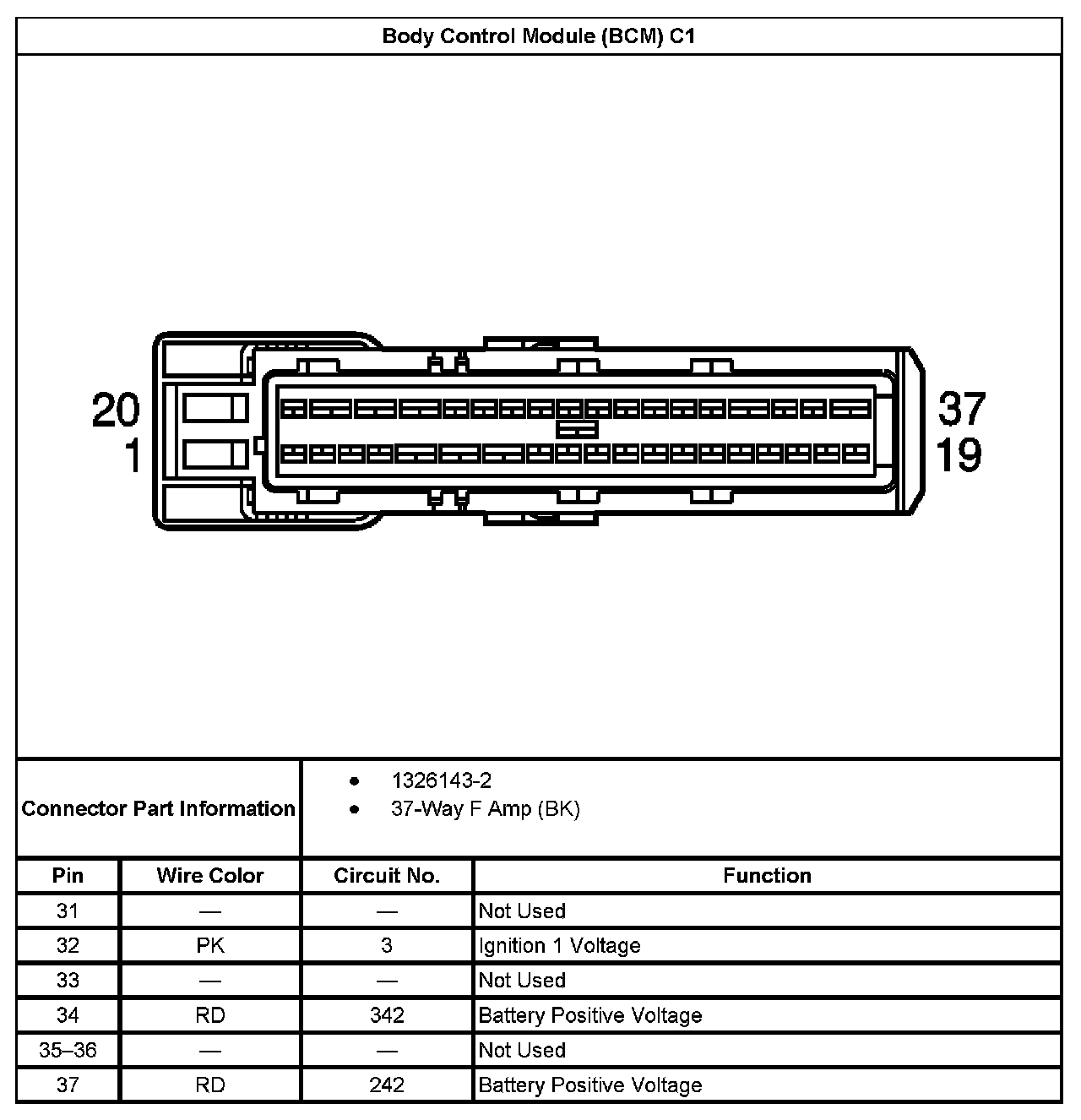 Body Control Module (BCM) C1

20
1
37
19

Connector Part Information
• 1326143-2
• 37-Way F Amp (BK)

| Pin | Wire Color | Circuit No. | Function |
|---|---|---|---|
| 31 | — | — | Not Used |
| 32 | PK | 3 | Ignition 1 Voltage |
| 33 | — | — | Not Used |
| 34 | RD | 342 | Battery Positive Voltage |
| 35–36 | — | — | Not Used |
| 37 | RD | 242 | Battery Positive Voltage |